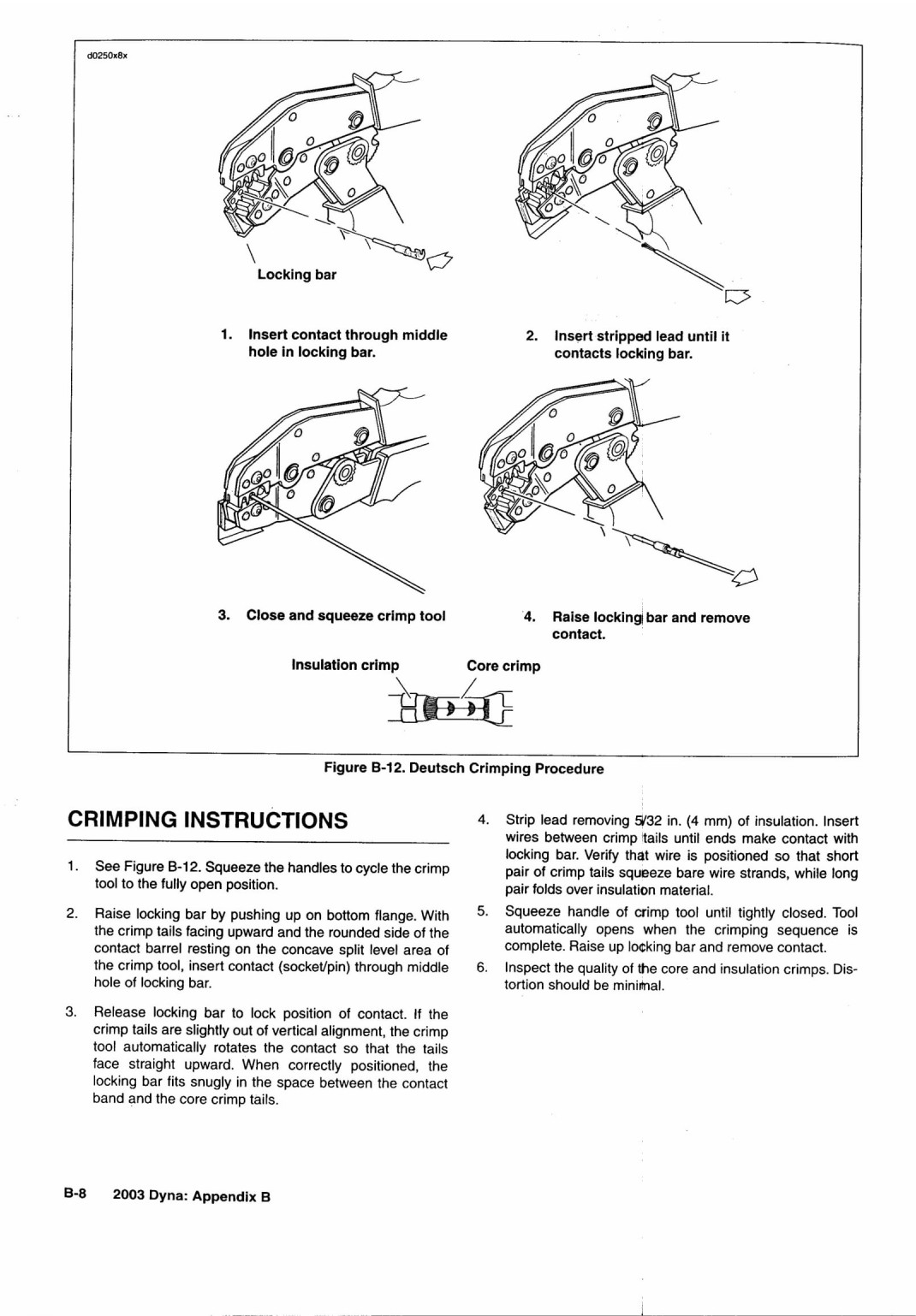 d0250x8x

Locking bar

1. Insert contact through middle hole in locking bar.

2. Insert stripped lead until it contacts locking bar.

3. Close and squeeze crimp tool

4. Raise locking bar and remove contact.

Insulation crimp

Core crimp

Figure B-12. Deutsch Crimping Procedure

CRIMPING INSTRUCTIONS

1. See Figure B-12. Squeeze the handles to cycle the crimp tool to the fully open position.

2. Raise locking bar by pushing up on bottom flange. With the crimp tails facing upward and the rounded side of the contact barrel resting on the concave split level area of the crimp tool, insert contact (socket/pin) through middle hole of locking bar.

3. Release locking bar to lock position of contact. If the crimp tails are slightly out of vertical alignment, the crimp tool automatically rotates the contact so that the tails face straight upward. When correctly positioned, the locking bar fits snugly in the space between the contact band and the core crimp tails.

4. Strip lead removing 5/32 in. (4 mm) of insulation. Insert wires between crimp tails until ends make contact with locking bar. Verify that wire is positioned so that short pair of crimp tails squeeze bare wire strands, while long pair folds over insulation material.

5. Squeeze handle of crimp tool until tightly closed. Tool automatically opens when the crimping sequence is complete. Raise up locking bar and remove contact.

6. Inspect the quality of the core and insulation crimps. Distortion should be minimal.

B-8 2003 Dyna: Appendix B